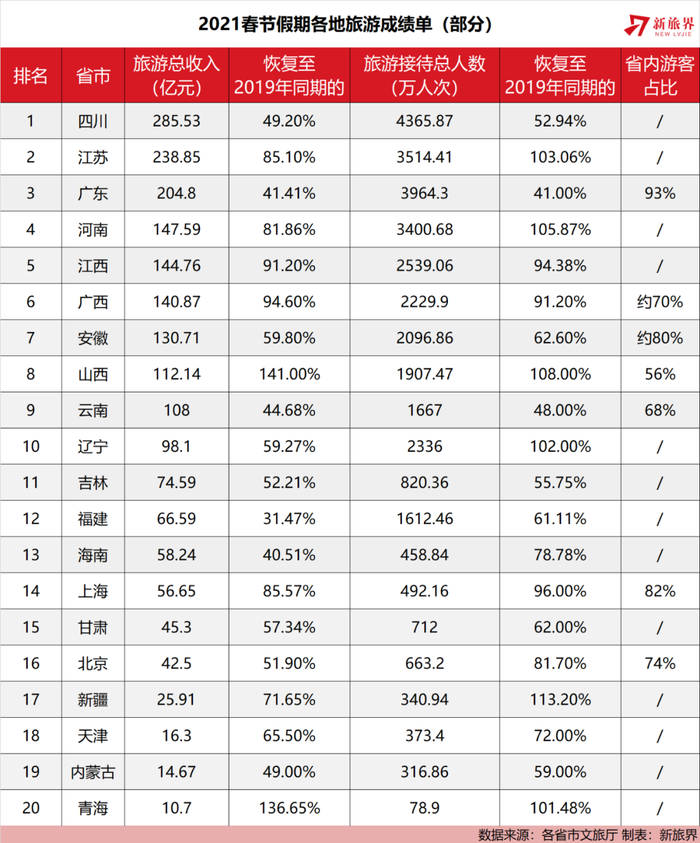 2021春节假期各地旅游成绩单（部分）

新旅界 NEW LVJIE

| 排名 | 省市 | 旅游总收入（亿元） | 恢复至2019年同期的 | 旅游接待总人数（万人次） | 恢复至2019年同期的 | 省内游客占比 |
|---|---|---|---|---|---|---|
| 1 | 四川 | 285.53 | 49.20% | 4365.87 | 52.94% | / |
| 2 | 江苏 | 238.85 | 85.10% | 3514.41 | 103.06% | / |
| 3 | 广东 | 204.8 | 41.41% | 3964.3 | 41.00% | 93% |
| 4 | 河南 | 147.59 | 81.86% | 3400.68 | 105.87% | / |
| 5 | 江西 | 144.76 | 91.20% | 2539.06 | 94.38% | / |
| 6 | 广西 | 140.87 | 94.60% | 2229.9 | 91.20% | 约70% |
| 7 | 安徽 | 130.71 | 59.80% | 2096.86 | 62.60% | 约80% |
| 8 | 山西 | 112.14 | 141.00% | 1907.47 | 108.00% | 56% |
| 9 | 云南 | 108 | 44.68% | 1667 | 48.00% | 68% |
| 10 | 辽宁 | 98.1 | 59.27% | 2336 | 102.00% | / |
| 11 | 吉林 | 74.59 | 52.21% | 820.36 | 55.75% | / |
| 12 | 福建 | 66.59 | 31.47% | 1612.46 | 61.11% | / |
| 13 | 海南 | 58.24 | 40.51% | 458.84 | 78.78% | / |
| 14 | 上海 | 56.65 | 85.57% | 492.16 | 96.00% | 82% |
| 15 | 甘肃 | 45.3 | 57.34% | 712 | 62.00% | / |
| 16 | 北京 | 42.5 | 51.90% | 663.2 | 81.70% | 74% |
| 17 | 新疆 | 25.91 | 71.65% | 340.94 | 113.20% | / |
| 18 | 天津 | 16.3 | 65.50% | 373.4 | 72.00% | / |
| 19 | 内蒙古 | 14.67 | 49.00% | 316.86 | 59.00% | / |
| 20 | 青海 | 10.7 | 136.65% | 78.9 | 101.48% | / |

数据来源：各省市文旅厅 制表：新旅界